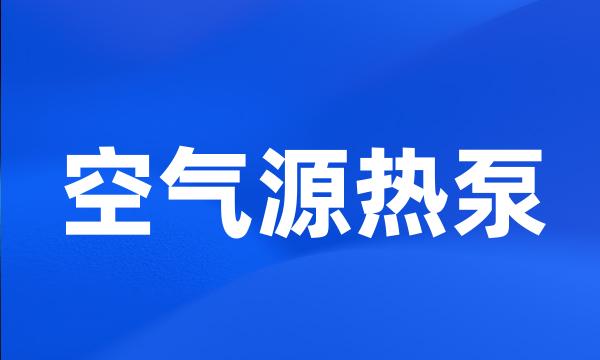 空气源热泵